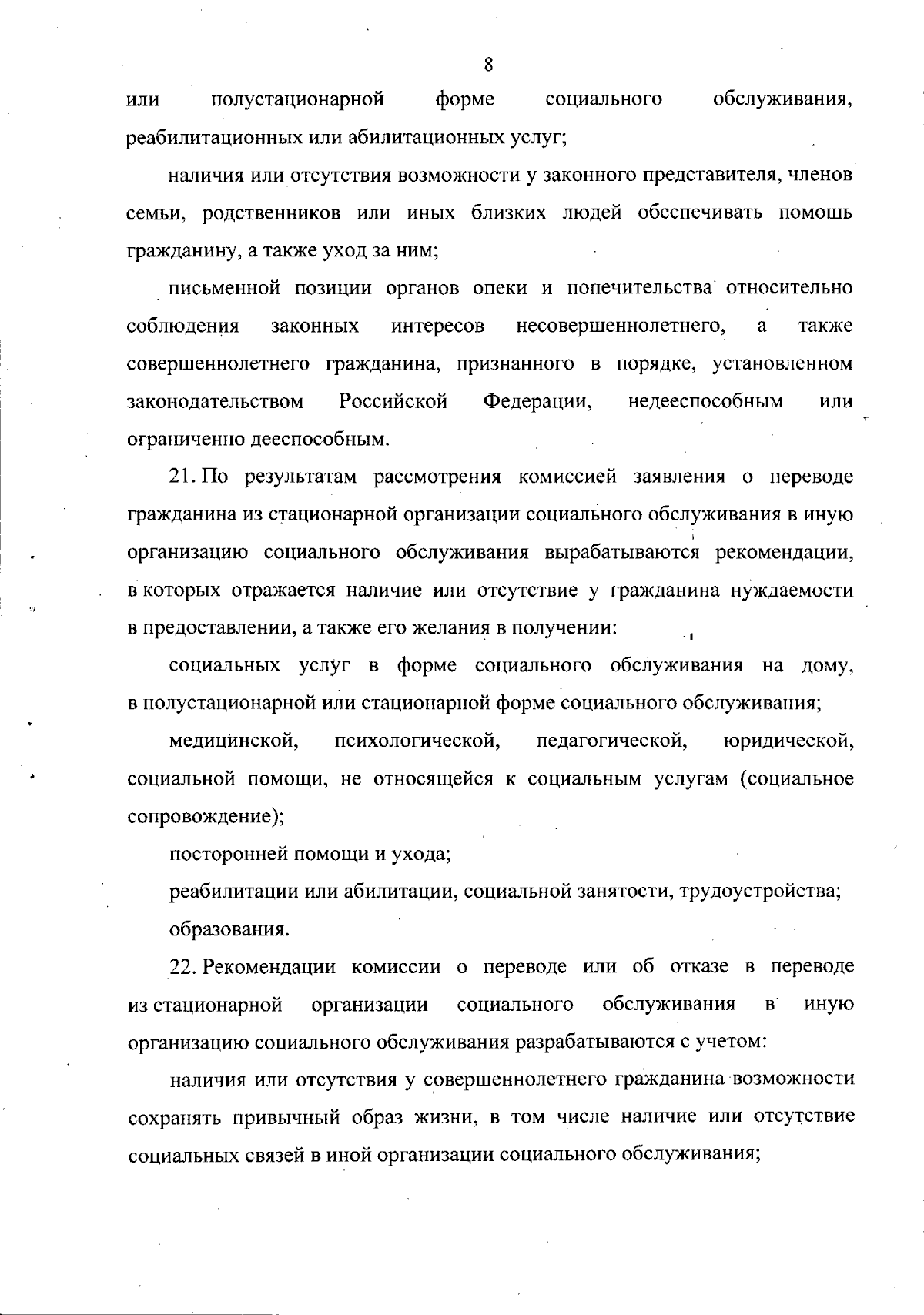 8

или полустационарной форме социального обслуживания, реабилитационных или абилитационных услуг;

наличия или отсутствия возможности у законного представителя, членов семьи, родственников или иных близких людей обеспечивать помощь гражданину, а также уход за ним;

письменной позиции органов опеки и попечительства относительно соблюдения законных интересов несовершеннолетнего, а также совершеннолетнего гражданина, признанного в порядке, установленном законодательством Российской Федерации, недееспособным или ограниченно дееспособным.

21. По результатам рассмотрения комиссией заявления о переводе гражданина из стационарной организации социального обслуживания в иную организацию социального обслуживания вырабатываются рекомендации, в которых отражается наличие или отсутствие у гражданина нуждаемости в предоставлении, а также его желания в получении:

социальных услуг в форме социального обслуживания на дому, в полустационарной или стационарной форме социального обслуживания;

медицинской, психологической, педагогической, юридической, социальной помощи, не относящейся к социальным услугам (социальное сопровождение);

посторонней помощи и ухода;

реабилитации или абилитации, социальной занятости, трудоустройства;

образования.

22. Рекомендации комиссии о переводе или об отказе в переводе из стационарной организации социального обслуживания в иную организацию социального обслуживания разрабатываются с учетом:

наличия или отсутствия у совершеннолетнего гражданина возможности сохранять привычный образ жизни, в том числе наличие или отсутствие социальных связей в иной организации социального обслуживания;